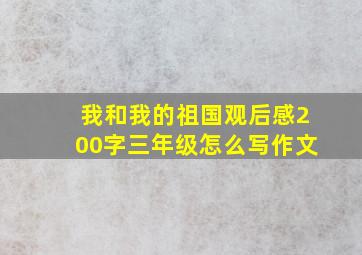 我和我的祖国观后感200字三年级怎么写作文